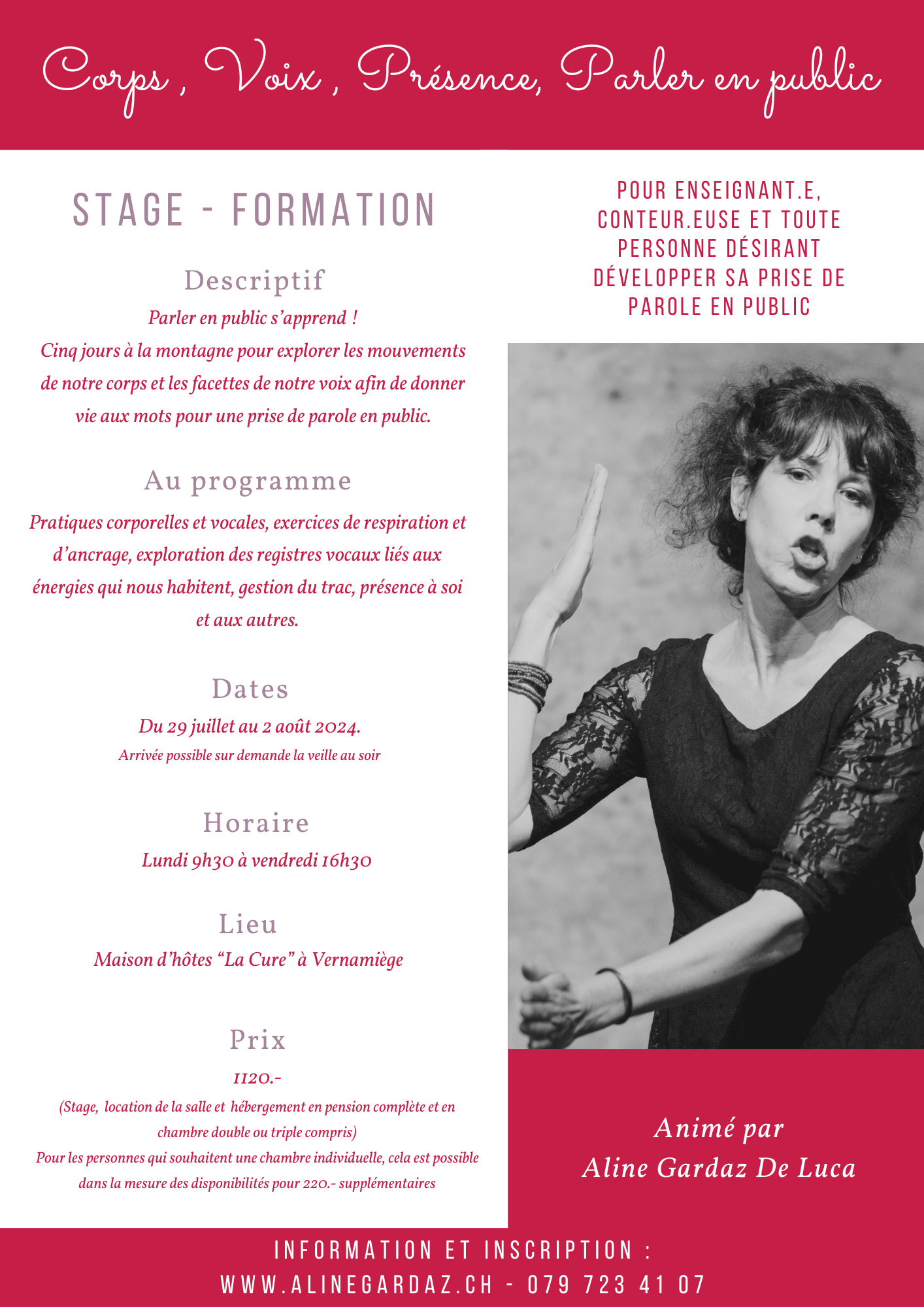 Corps , Voix , Présence, Parler en public

STAGE - FORMATION

Descriptif

Parler en public s'apprend !
Cinq jours à la montagne pour explorer les mouvements de notre corps et les facettes de notre voix afin de donner vie aux mots pour une prise de parole en public.

Au programme

Pratiques corporelles et vocales, exercices de respiration et d'ancrage, exploration des registres vocaux liés aux énergies qui nous habitent, gestion du trac, présence à soi et aux autres.

Dates

Du 29 juillet au 2 août 2024.
Arrivée possible sur demande la veille au soir

Horaire

Lundi 9h30 à vendredi 16h30

Lieu

Maison d'hôtes "La Cure" à Vernamiège

Prix

1120.-
(Stage, location de la salle et hébergement en pension complète et en chambre double ou triple compris)
Pour les personnes qui souhaitent une chambre individuelle, cela est possible dans la mesure des disponibilités pour 220.- supplémentaires

POUR ENSEIGNANT.E, CONTEUR.EUSE ET TOUTE PERSONNE DÉSIRANT DÉVELOPPER SA PRISE DE PAROLE EN PUBLIC

Animé par
Aline Gardaz De Luca

INFORMATION ET INSCRIPTION :
WWW.ALINEGARDAZ.CH - 079 723 41 07